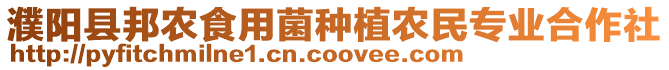 濮阳县邦农食用菌种植农民专业合作社
http://pyfitchmilne1.cn.coovee.com